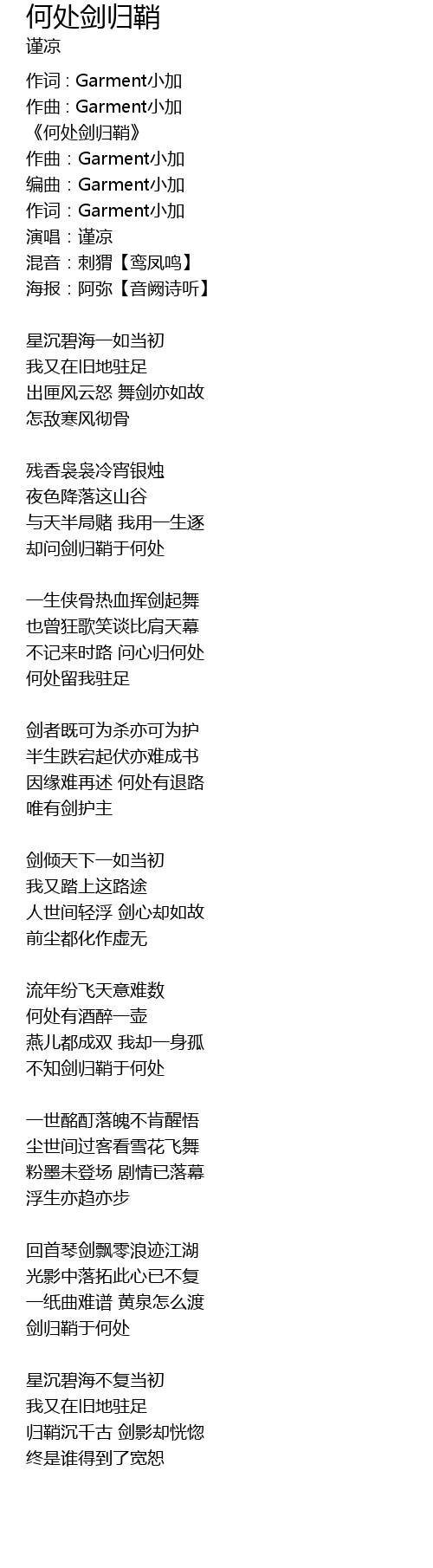 何处剑归鞘
谨凉

作词 : Garment小加
作曲 : Garment小加
《何处剑归鞘》
作曲：Garment小加
编曲：Garment小加
作词：Garment小加
演唱：谨凉
混音：刺猬【鸾凤鸣】
海报：阿弥【音阙诗听】

星沉碧海一如当初
我又在旧地驻足
出匣风云怒 舞剑亦如故
怎敌寒风彻骨

残香袅袅冷宵银烛
夜色降落这山谷
与天半局赌 我用一生逐
却问剑归鞘于何处

一生侠骨热血挥剑起舞
也曾狂歌笑谈比肩天幕
不记来时路 问心归何处
何处留我驻足

剑者既可为杀亦可为护
半生跌宕起伏亦难成书
因缘难再述 何处有退路
唯有剑护主

剑倾天下一如当初
我又踏上这路途
人世间轻浮 剑心却如故
前尘都化作虚无

流年纷飞天意难数
何处有酒醉一壶
燕儿都成双 我却一身孤
不知剑归鞘于何处

一世酩酊落魄不肯醒悟
尘世间过客看雪花飞舞
粉墨未登场 剧情已落幕
浮生亦趋亦步

回首琴剑飘零浪迹江湖
光影中落拓此心已不复
一纸曲难谱 黄泉怎么渡
剑归鞘于何处

星沉碧海不复当初
我又在旧地驻足
归鞘沉千古 剑影却恍惚
终是谁得到了宽恕